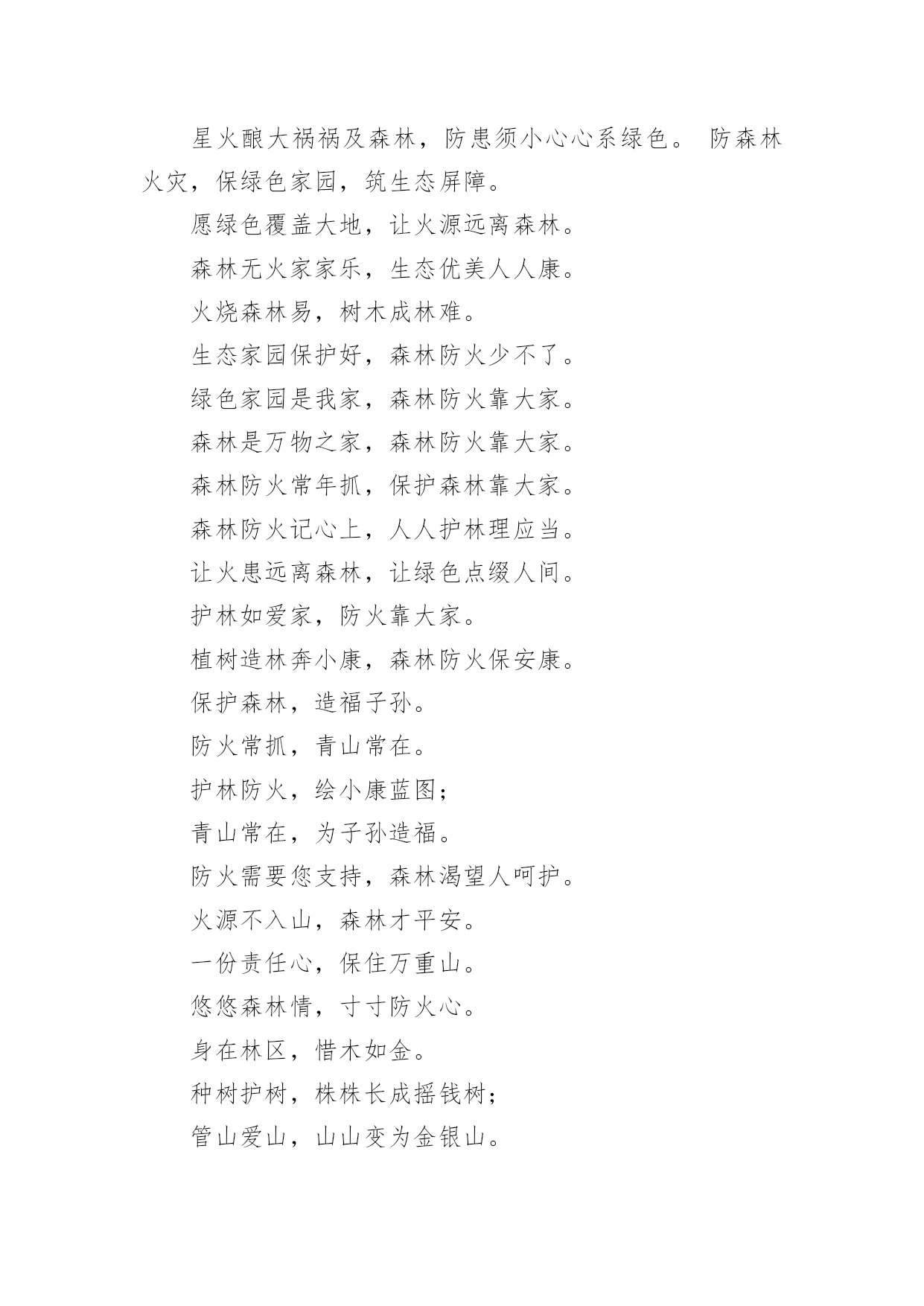 星火酿大祸祸及森林，防患须小心心系绿色。 防森林火灾，保绿色家园，筑生态屏障。

愿绿色覆盖大地，让火源远离森林。

森林无火家家乐，生态优美人人康。

火烧森林易，树木成林难。

生态家园保护好，森林防火少不了。

绿色家园是我家，森林防火靠大家。

森林是万物之家，森林防火靠大家。

森林防火常年抓，保护森林靠大家。

森林防火记心上，人人护林理应当。

让火患远离森林，让绿色点缀人间。

护林如爱家，防火靠大家。

植树造林奔小康，森林防火保安康。

保护森林，造福子孙。

防火常抓，青山常在。

护林防火，绘小康蓝图；

青山常在，为子孙造福。

防火需要您支持，森林渴望人呵护。

火源不入山，森林才平安。

一份责任心，保住万重山。

悠悠森林情，寸寸防火心。

身在林区，惜木如金。

种树护树，株株长成摇钱树；

管山爱山，山山变为金银山。